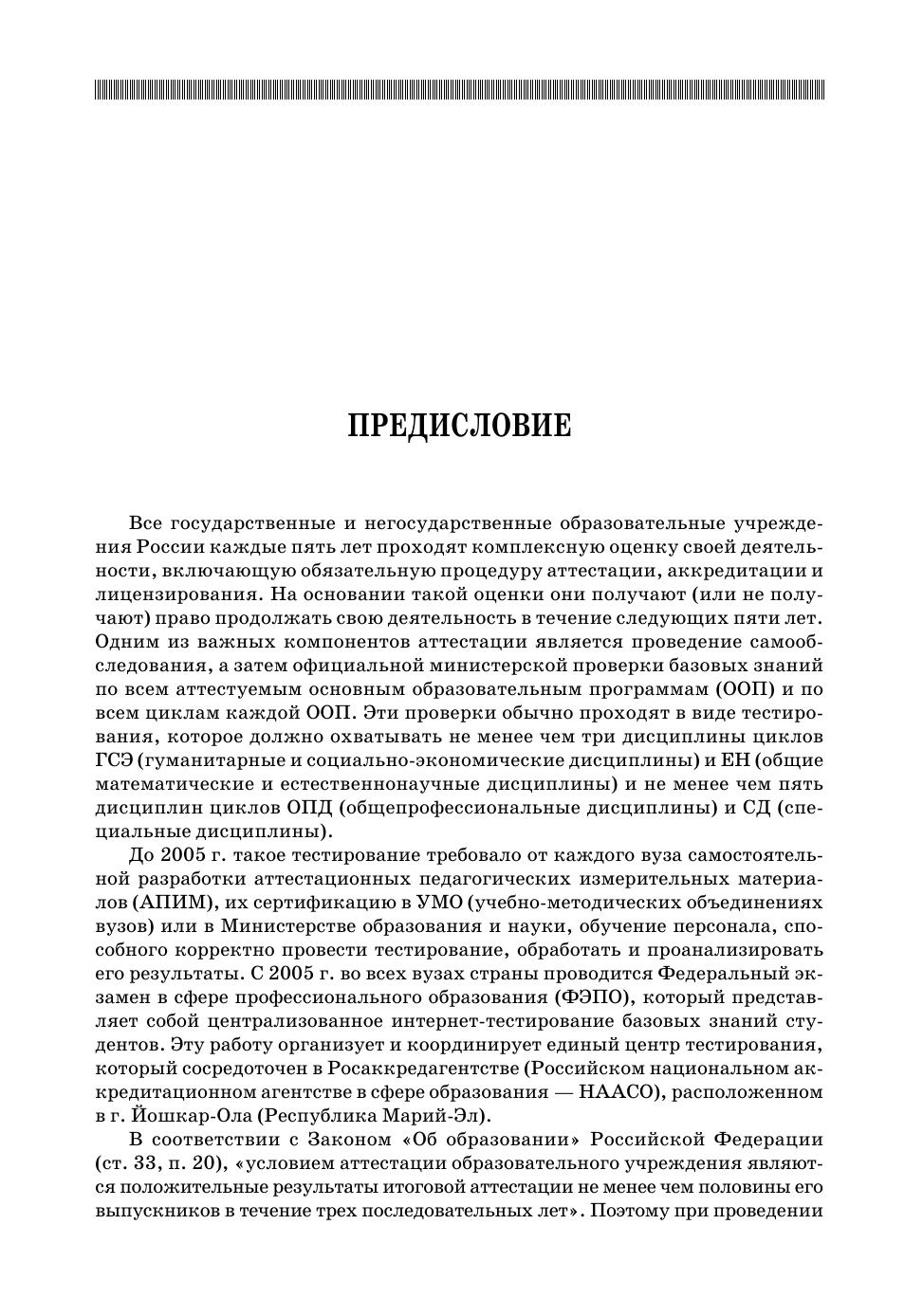 ПРЕДИСЛОВИЕ

Все государственные и негосударственные образовательные учреждения России каждые пять лет проходят комплексную оценку своей деятельности, включающую обязательную процедуру аттестации, аккредитации и лицензирования. На основании такой оценки они получают (или не получают) право продолжать свою деятельность в течение следующих пяти лет. Одним из важных компонентов аттестации является проведение самообследования, а затем официальной министерской проверки базовых знаний по всем аттестуемым основным образовательным программам (ООП) и по всем циклам каждой ООП. Эти проверки обычно проходят в виде тестирования, которое должно охватывать не менее чем три дисциплины циклов ГСЭ (гуманитарные и социально-экономические дисциплины) и ЕН (общие математические и естественнонаучные дисциплины) и не менее чем пять дисциплин циклов ОПД (общепрофессиональные дисциплины) и СД (специальные дисциплины).

До 2005 г. такое тестирование требовало от каждого вуза самостоятельной разработки аттестационных педагогических измерительных материалов (АПИМ), их сертификацию в УМО (учебно-методических объединениях вузов) или в Министерстве образования и науки, обучение персонала, способного корректно провести тестирование, обработать и проанализировать его результаты. С 2005 г. во всех вузах страны проводится Федеральный экзамен в сфере профессионального образования (ФЭПО), который представляет собой централизованное интернет-тестирование базовых знаний студентов. Эту работу организует и координирует единый центр тестирования, который сосредоточен в Росаккредагентстве (Российском национальном аккредитационном агентстве в сфере образования — НААСО), расположенном в г. Йошкар-Ола (Республика Марий-Эл).

В соответствии с Законом «Об образовании» Российской Федерации (ст. 33, п. 20), «условием аттестации образовательного учреждения являются положительные результаты итоговой аттестации не менее чем половины его выпускников в течение трех последовательных лет». Поэтому при проведении